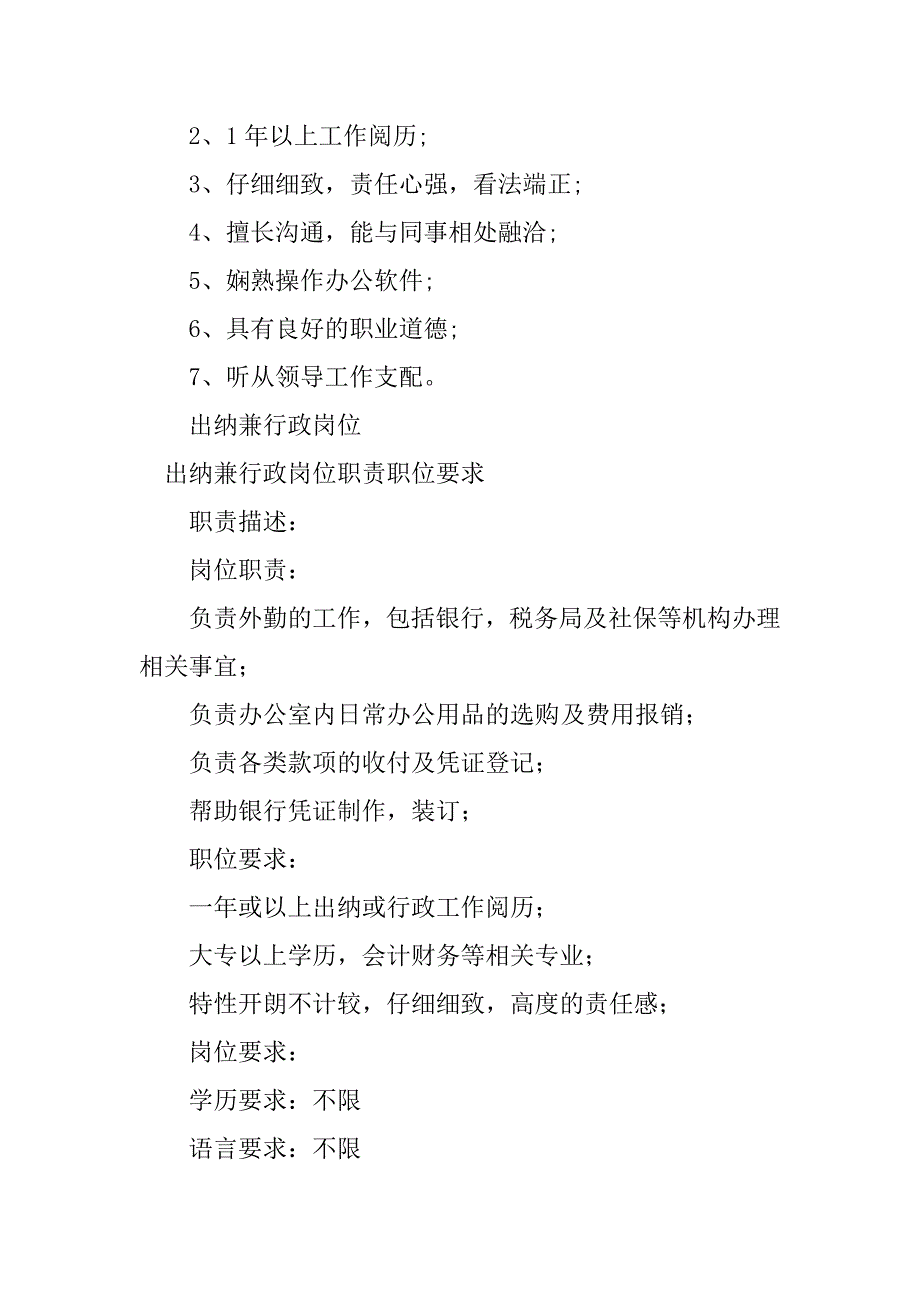 2、1 年以上工作阅历；

3、仔细细致，责任心强，看法端正；

4、擅长沟通，能与同事相处融洽；

5、娴熟操作办公软件；

6、具有良好的职业道德；

7、听从领导工作支配。

出纳兼行政岗位

出纳兼行政岗位职责职位要求

职责描述：

岗位职责：

负责外勤的工作，包括银行，税务局及社保等机构办理相关事宜；

负责办公室内日常办公用品的选购及费用报销；

负责各类款项的收付及凭证登记；

帮助银行凭证制作，装订；

职位要求：

一年或以上出纳或行政工作阅历；

大专以上学历，会计财务等相关专业；

特性开朗不计较，仔细细致，高度的责任感；

岗位要求：

学历要求：不限

语言要求：不限